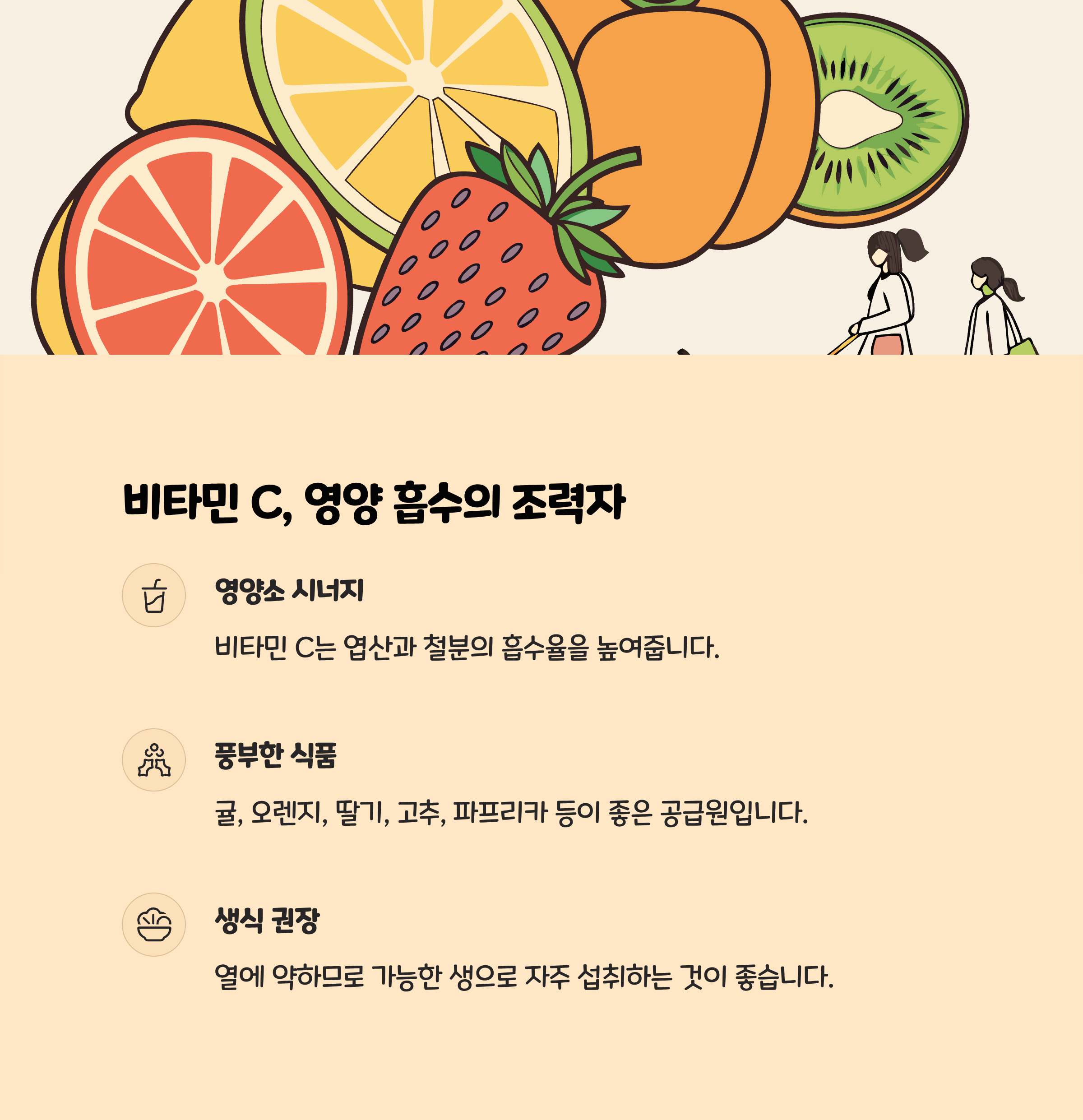 비타민 C, 영양 흡수의 조력자

영양소 시너지

비타민 C는 엽산과 철분의 흡수율을 높여줍니다.

풍부한 식품

귤, 오렌지, 딸기, 고추, 파프리카 등이 좋은 공급원입니다.

생식 권장

열에 약하므로 가능한 생으로 자주 섭취하는 것이 좋습니다.